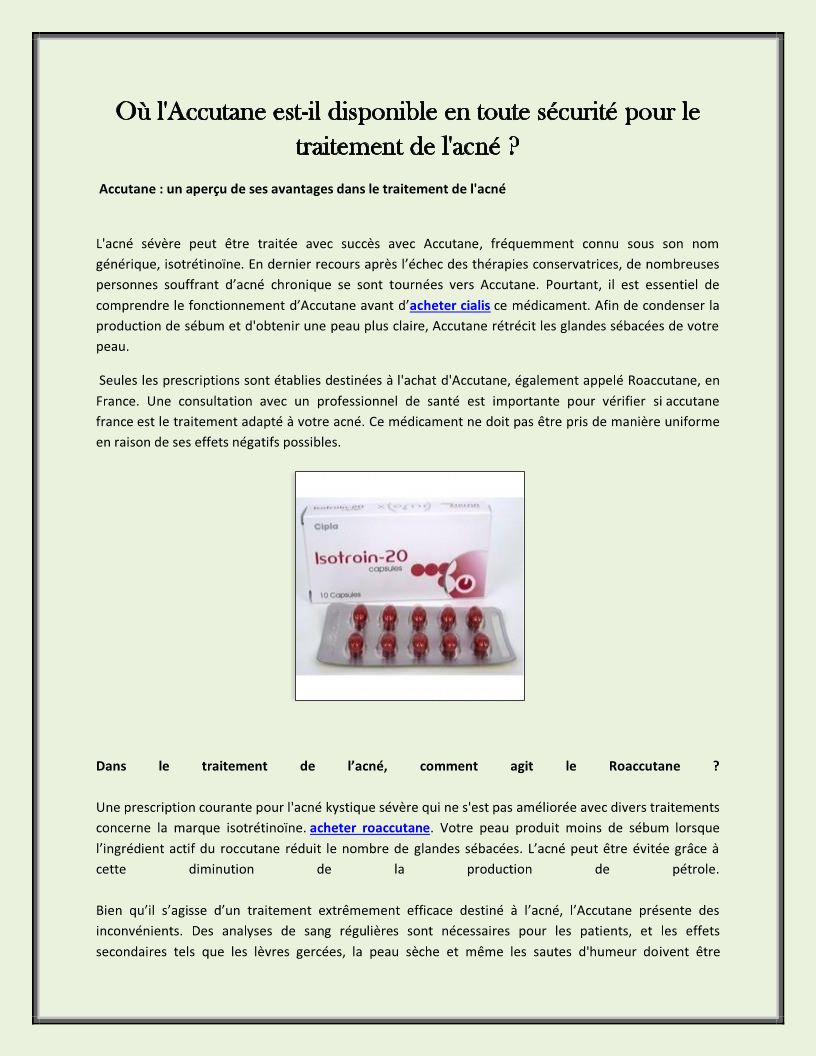 Où l'Accutane est-il disponible en toute sécurité pour le traitement de l'acné ?

Accutane : un aperçu de ses avantages dans le traitement de l'acné

L'acné sévère peut être traitée avec succès avec Accutane, fréquemment connu sous son nom générique, isotrétinoïne. En dernier recours après l'échec des thérapies conservatrices, de nombreuses personnes souffrant d'acné chronique se sont tournées vers Accutane. Pourtant, il est essentiel de comprendre le fonctionnement d'Accutane avant d'acheter cialis ce médicament. Afin de condenser la production de sébum et d'obtenir une peau plus claire, Accutane rétrécit les glandes sébacées de votre peau.

Seules les prescriptions sont établies destinées à l'achat d'Accutane, également appelé Roaccutane, en France. Une consultation avec un professionnel de santé est importante pour vérifier si accutane france est le traitement adapté à votre acné. Ce médicament ne doit pas être pris de manière uniforme en raison de ses effets négatifs possibles.

Cipla
Isotroin-20
capsules
10 Capsules

Dans le traitement de l'acné, comment agit le Roaccutane ?

Une prescription courante pour l'acné kystique sévère qui ne s'est pas améliorée avec divers traitements concerne la marque isotrétinoïne. acheter roaccutane. Votre peau produit moins de sébum lorsque l'ingrédient actif du roccutane réduit le nombre de glandes sébacées. L'acné peut être évitée grâce à cette diminution de la production de pétrole.

Bien qu'il s'agisse d'un traitement extrêmement efficace destiné à l'acné, l'Accutane présente des inconvénients. Des analyses de sang régulières sont nécessaires pour les patients, et les effets secondaires tels que les lèvres gercées, la peau sèche et même les sautes d'humeur doivent être